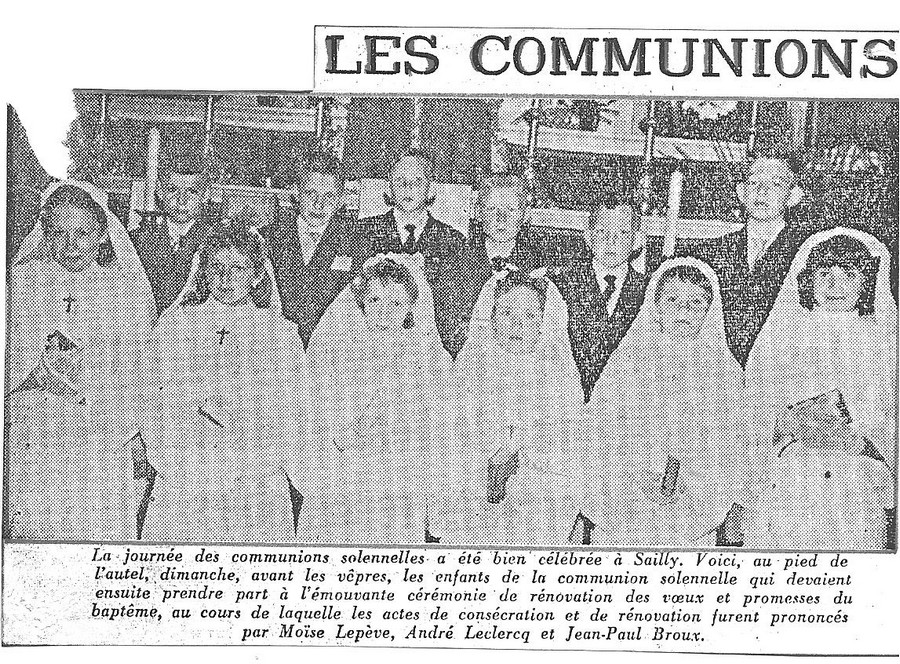 LES COMMUNIONS

La journée des communions solennelles a été bien célébrée à Sailly. Voici, au pied de l'autel, dimanche, avant les vêpres, les enfants de la communion solennelle qui devaient ensuite prendre part à l'émouvante cérémonie de rénovation des vœux et promesses du baptême, au cours de laquelle les actes de consécration et de rénovation furent prononcés par Moïse Lepève, André Leclercq et Jean-Paul Broux.